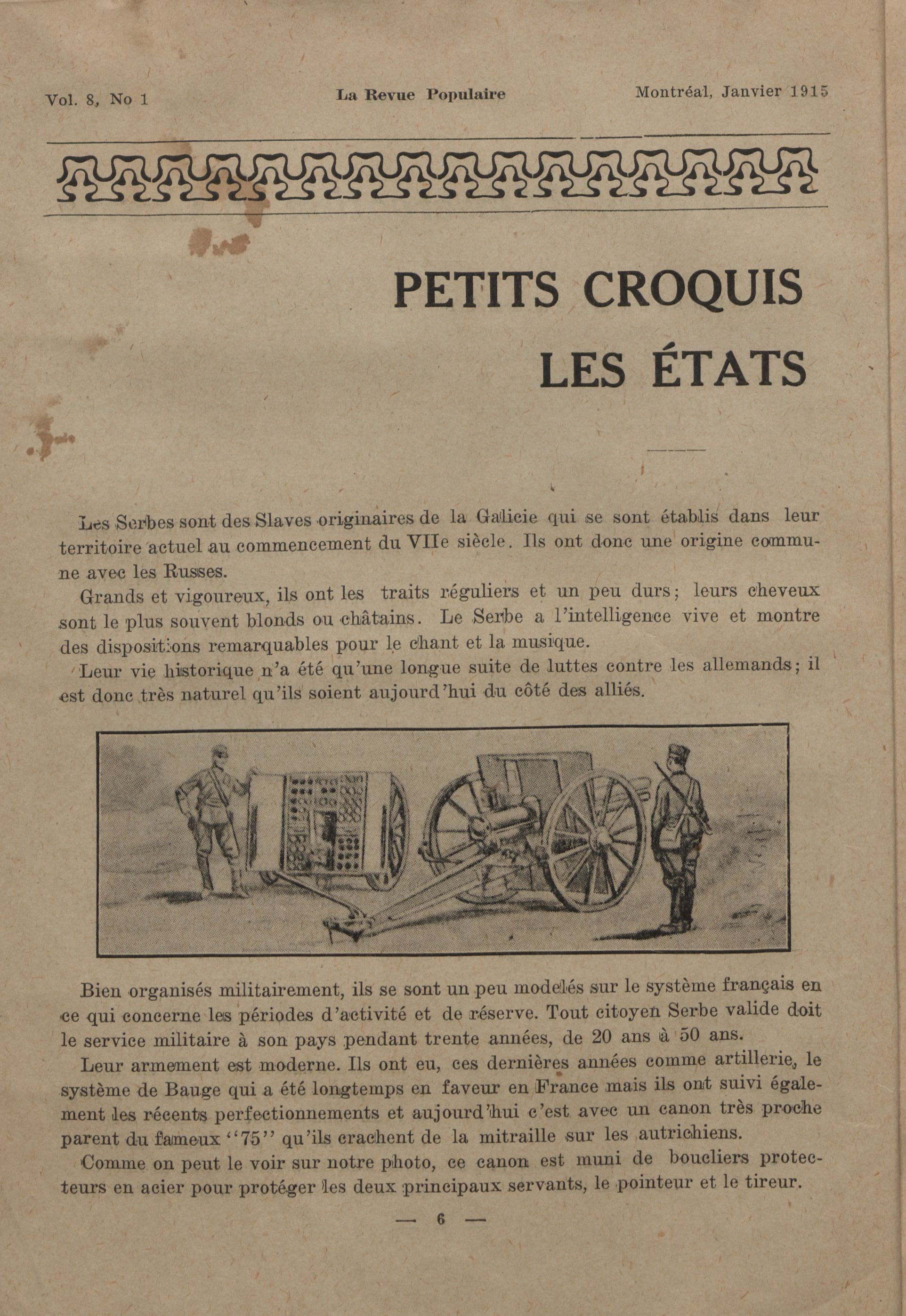 Vol. 8, No 1

La Revue Populaire

Montréal, Janvier 1915

PETITS CROQUIS
LES ÉTATS

Les Serbes sont des Slaves originaires de la Galicie qui se sont établis dans leur territoire actuel au commencement du VIIe siècle. Ils ont donc une origine commune avec les Russes.

Grands et vigoureux, ils ont les traits réguliers et un peu durs; leurs cheveux sont le plus souvent blonds ou châtains. Le Serbe a l'intelligence vive et montre des dispositions remarquables pour le chant et la musique.

Leur vie historique n'a été qu'une longue suite de luttes contre les allemands; il est donc très naturel qu'ils soient aujourd'hui du côté des alliés.

Bien organisés militairement, ils se sont un peu modelés sur le système français en ce qui concerne les périodes d'activité et de réserve. Tout citoyen Serbe valide doit le service militaire à son pays pendant trente années, de 20 ans à 50 ans.

Leur armement est moderne. Ils ont eu, ces dernières années comme artillerie, le système de Bauge qui a été longtemps en faveur en France mais ils ont suivi également les récents perfectionnements et aujourd'hui c'est avec un canon très proche parent du fameux "75" qu'ils crachent de la mitraille sur les autrichiens.

Comme on peut le voir sur notre photo, ce canon est muni de boucliers protecteurs en acier pour protéger les deux principaux servants, le pointeur et le tireur.

— 6 —